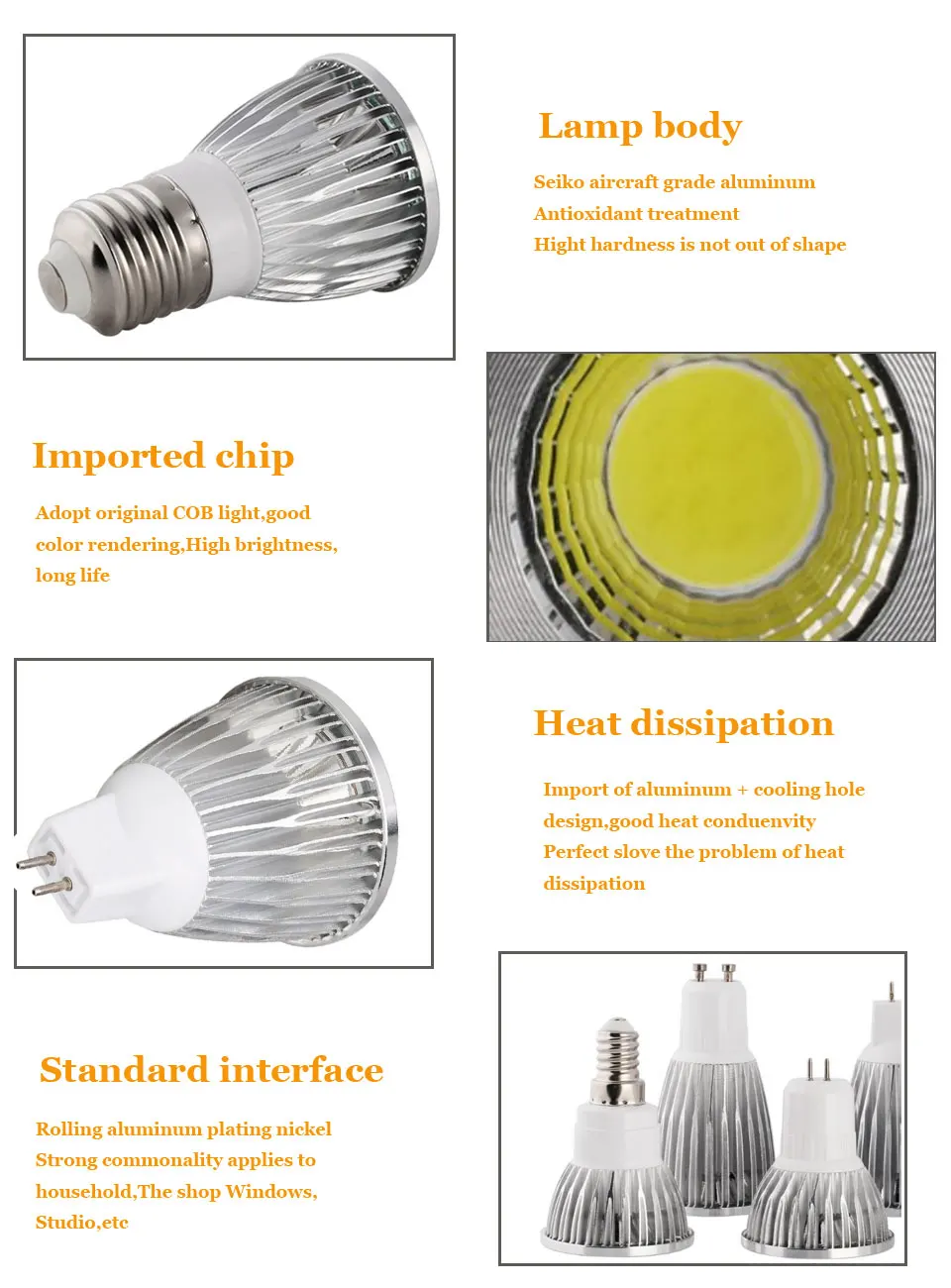 Lamp body

Seiko aircraft grade aluminum
Antioxidant treatment
Hight hardness is not out of shape

Imported chip

Adopt original COB light,good color rendering,High brightness, long life

Heat dissipation

Import of aluminum + cooling hole design,good heat conduenvity
Perfect slove the problem of heat dissipation

Standard interface

Rolling aluminum plating nickel
Strong commonality applies to household,The shop Windows, Studio,etc